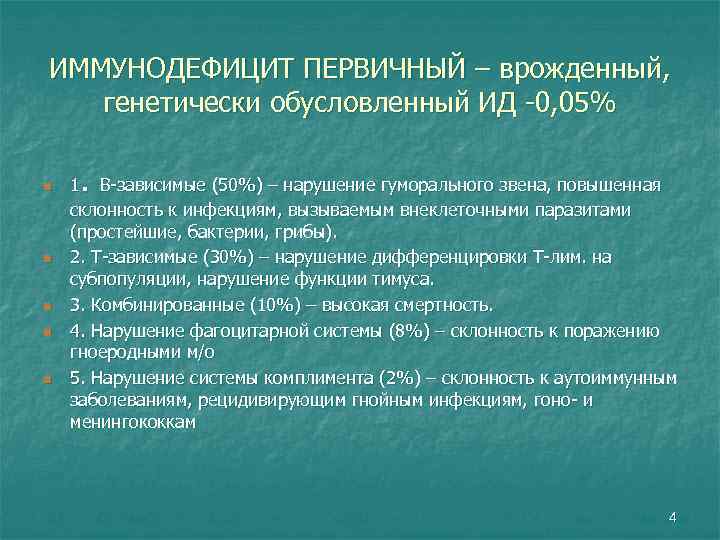 ИММУНОДЕФИЦИТ ПЕРВИЧНЫЙ – врожденный, генетически обусловленный ИД -0,05%

1. В-зависимые (50%) – нарушение гуморального звена, повышенная склонность к инфекциям, вызываемым внеклеточными паразитами (простейшие, бактерии, грибы).

2. Т-зависимые (30%) – нарушение дифференцировки Т-лим. на субпопуляции, нарушение функции тимуса.

3. Комбинированные (10%) – высокая смертность.

4. Нарушение фагоцитарной системы (8%) – склонность к поражению гноеродными м/о

5. Нарушение системы комплимента (2%) – склонность к аутоиммунным заболеваниям, рецидивирующим гнойным инфекциям, гоно- и менингококкам

4